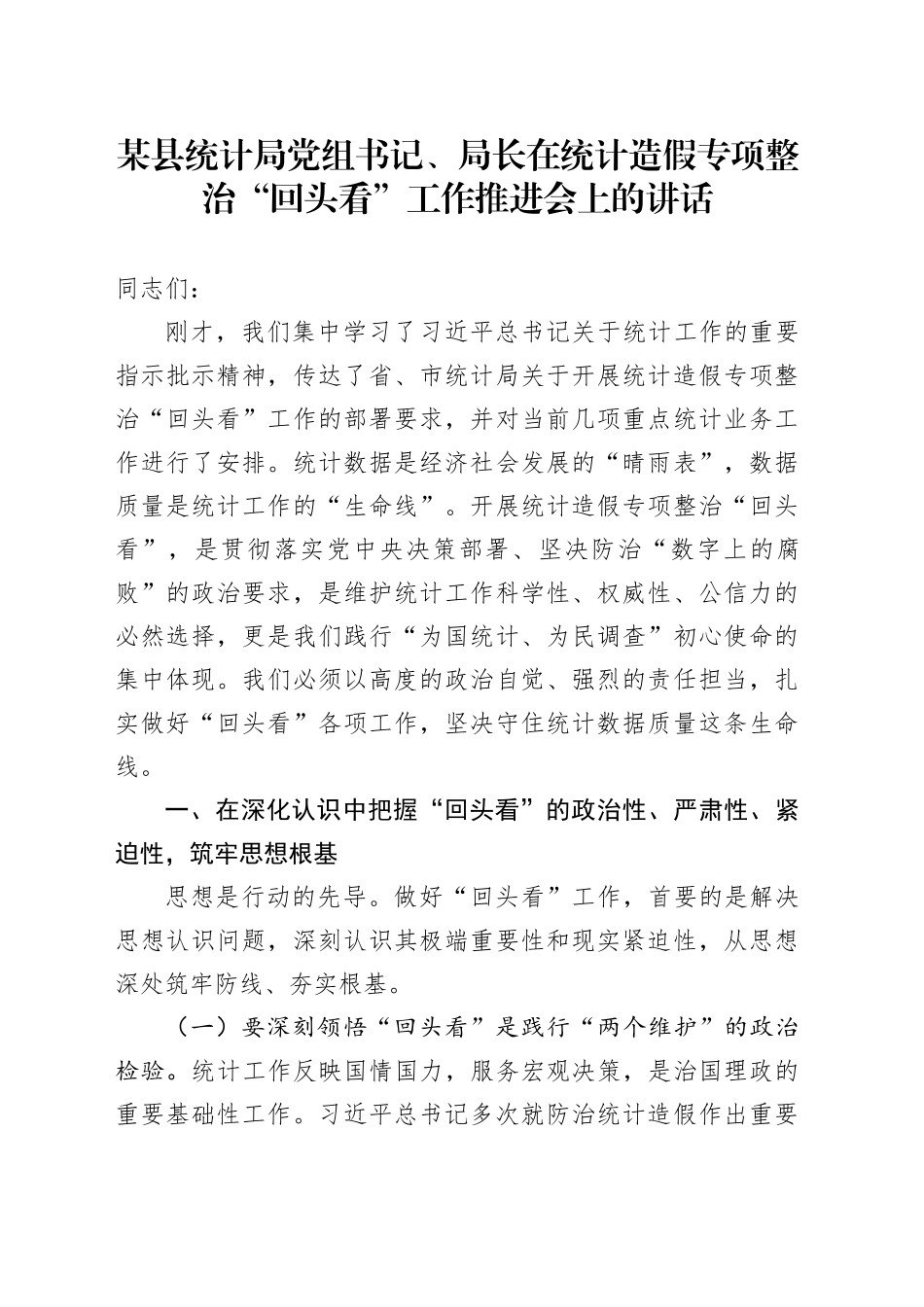 某县统计局党组书记、局长在统计造假专项整治“回头看”工作推进会上的讲话

同志们：

刚才，我们集中学习了习近平总书记关于统计工作的重要指示批示精神，传达了省、市统计局关于开展统计造假专项整治“回头看”工作的部署要求，并对当前几项重点统计业务工作进行了安排。统计数据是经济社会发展的“晴雨表”，数据质量是统计工作的“生命线”。开展统计造假专项整治“回头看”，是贯彻落实党中央决策部署、坚决防治“数字上的腐败”的政治要求，是维护统计工作科学性、权威性、公信力的必然选择，更是我们践行“为国统计、为民调查”初心使命的集中体现。我们必须以高度的政治自觉、强烈的责任担当，扎实做好“回头看”各项工作，坚决守住统计数据质量这条生命线。

一、在深化认识中把握“回头看”的政治性、严肃性、紧迫性，筑牢思想根基

思想是行动的先导。做好“回头看”工作，首要的是解决思想认识问题，深刻认识其极端重要性和现实紧迫性，从思想深处筑牢防线、夯实根基。

（一）要深刻领悟“回头看”是践行“两个维护”的政治检验。统计工作反映国情国力，服务宏观决策，是治国理政的重要基础性工作。习近平总书记多次就防治统计造假作出重要